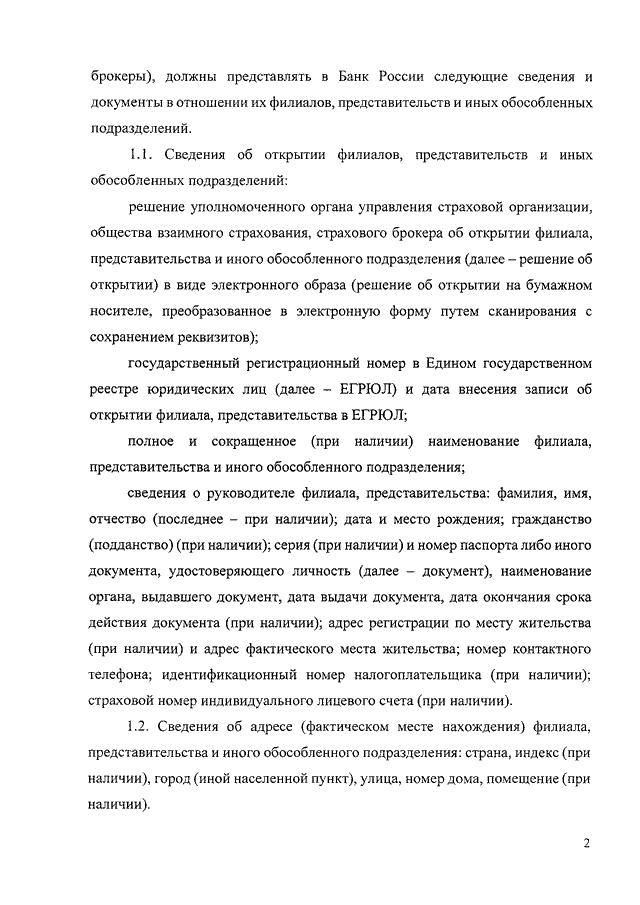 брокеры), должны представлять в Банк России следующие сведения и документы в отношении их филиалов, представительств и иных обособленных подразделений.

1.1. Сведения об открытии филиалов, представительств и иных обособленных подразделений:

решение уполномоченного органа управления страховой организации, общества взаимного страхования, страхового брокера об открытии филиала, представительства и иного обособленного подразделения (далее – решение об открытии) в виде электронного образа (решение об открытии на бумажном носителе, преобразованное в электронную форму путем сканирования с сохранением реквизитов);

государственный регистрационный номер в Едином государственном реестре юридических лиц (далее – ЕГРЮЛ) и дата внесения записи об открытии филиала, представительства в ЕГРЮЛ;

полное и сокращенное (при наличии) наименование филиала, представительства и иного обособленного подразделения;

сведения о руководителе филиала, представительства: фамилия, имя, отчество (последнее – при наличии); дата и место рождения; гражданство (подданство) (при наличии); серия (при наличии) и номер паспорта либо иного документа, удостоверяющего личность (далее – документ), наименование органа, выдавшего документ, дата выдачи документа, дата окончания срока действия документа (при наличии); адрес регистрации по месту жительства (при наличии) и адрес фактического места жительства; номер контактного телефона; идентификационный номер налогоплательщика (при наличии); страховой номер индивидуального лицевого счета (при наличии).

1.2. Сведения об адресе (фактическом месте нахождения) филиала, представительства и иного обособленного подразделения: страна, индекс (при наличии), город (иной населенной пункт), улица, номер дома, помещение (при наличии).

2